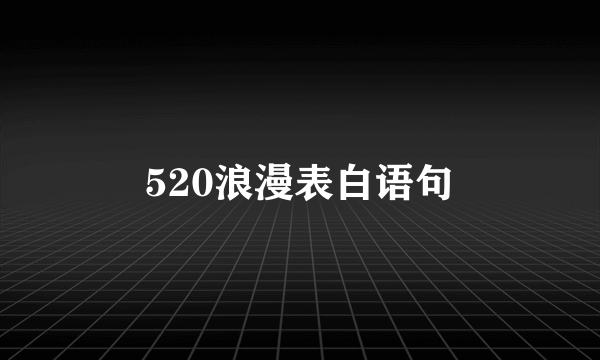 520浪漫表白语句